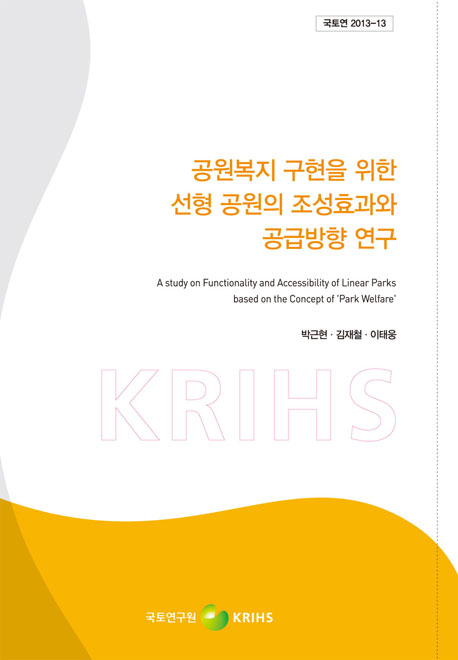 국토연 2013-13

공원복지 구현을 위한 선형 공원의 조성효과와 공급방향 연구

A study on Functionality and Accessibility of Linear Parks based on the Concept of 'Park Welfare'

박근현 · 김재철 · 이태웅

KRIHS

국토연구원 KRIHS